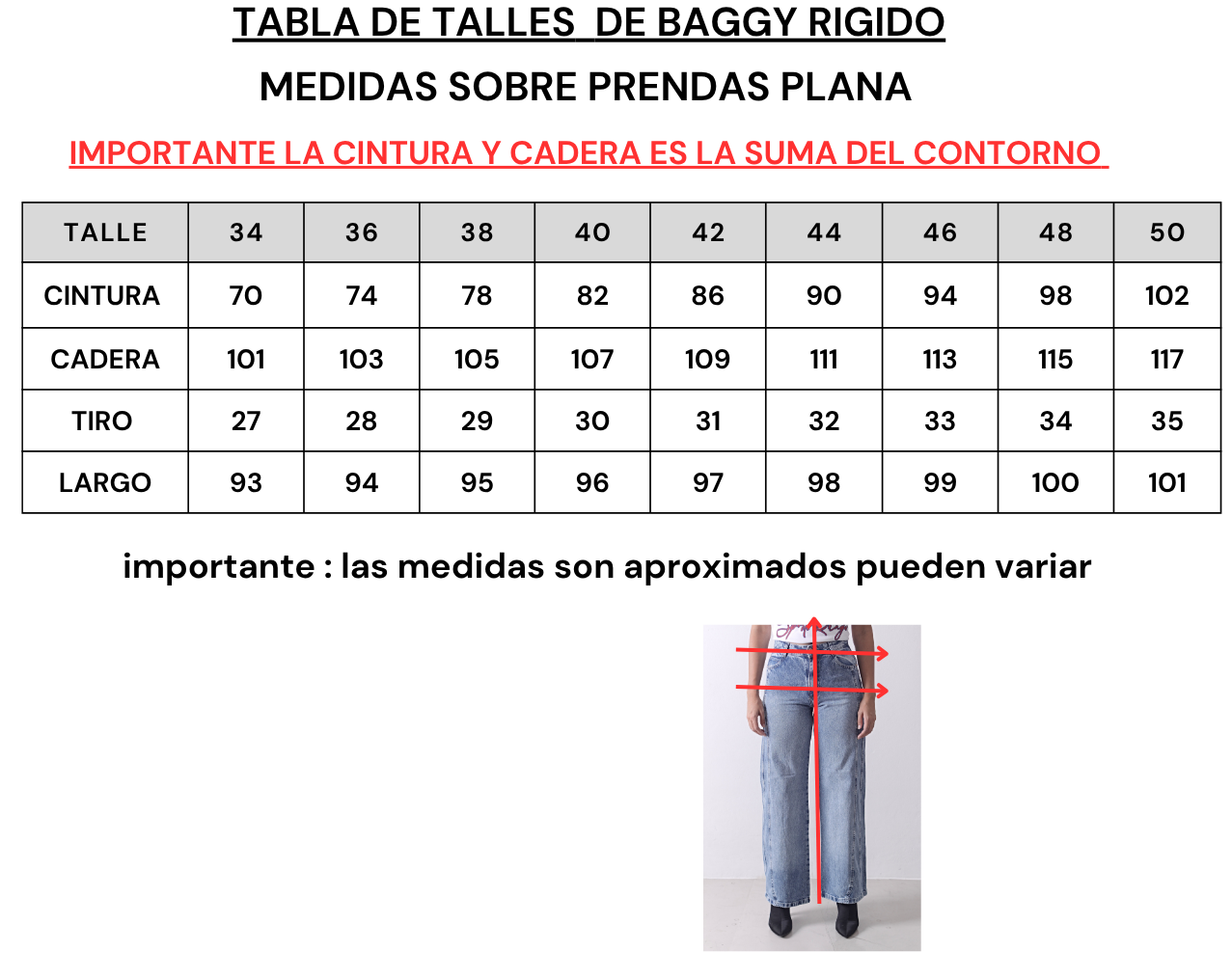 TABLA DE TALLES DE BAGGY RIGIDO

MEDIDAS SOBRE PRENDAS PLANA

IMPORTANTE LA CINTURA Y CADERA ES LA SUMA DEL CONTORNO

| TALLE | 34 | 36 | 38 | 40 | 42 | 44 | 46 | 48 | 50 |
|---|---|---|---|---|---|---|---|---|---|
| CINTURA | 70 | 74 | 78 | 82 | 86 | 90 | 94 | 98 | 102 |
| CADERA | 101 | 103 | 105 | 107 | 109 | 111 | 113 | 115 | 117 |
| TIRO | 27 | 28 | 29 | 30 | 31 | 32 | 33 | 34 | 35 |
| LARGO | 93 | 94 | 95 | 96 | 97 | 98 | 99 | 100 | 101 |

importante : las medidas son aproximados pueden variar